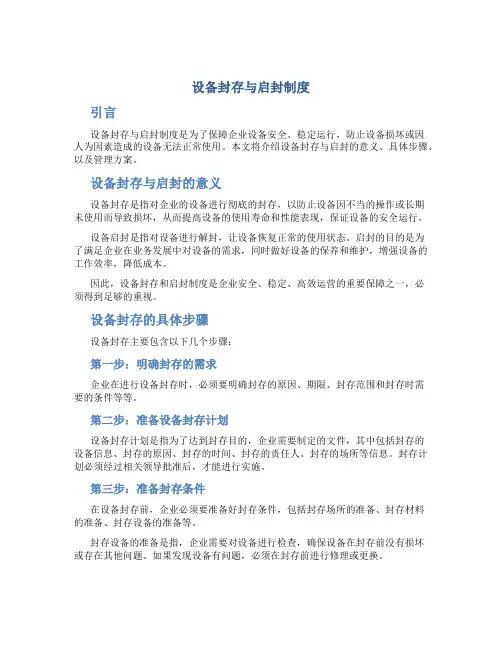 设备封存与启封制度

引言

设备封存与启封制度是为了保障企业设备安全、稳定运行，防止设备损坏或因人为因素造成的设备无法正常使用。本文将介绍设备封存与启封的意义、具体步骤、以及管理方案。

设备封存与启封的意义

设备封存是指对企业的设备进行彻底的封存，以防止设备因不当的操作或长期未使用而导致损坏，从而提高设备的使用寿命和性能表现，保证设备的安全运行。

设备启封是指对设备进行解封，让设备恢复正常的使用状态。启封的目的是为了满足企业在业务发展中对设备的需求，同时做好设备的保养和维护，增强设备的工作效率，降低成本。

因此，设备封存和启封制度是企业安全、稳定、高效运营的重要保障之一，必须得到足够的重视。

设备封存的具体步骤

设备封存主要包含以下几个步骤：

第一步：明确封存的需求

企业在进行设备封存时，必须要明确封存的原因、期限、封存范围和封存时需要的条件等等。

第二步：准备设备封存计划

设备封存计划是指为了达到封存目的，企业需要制定的文件，其中包括封存的设备信息、封存的原因、封存的时间、封存的责任人、封存的场所等信息。封存计划必须经过相关领导批准后，才能进行实施。

第三步：准备封存条件

在设备封存前，企业必须要准备好封存条件，包括封存场所的准备、封存材料的准备、封存设备的准备等。

封存设备的准备是指，企业需要对设备进行检查，确保设备在封存前没有损坏或存在其他问题。如果发现设备有问题，必须在封存前进行修理或更换。